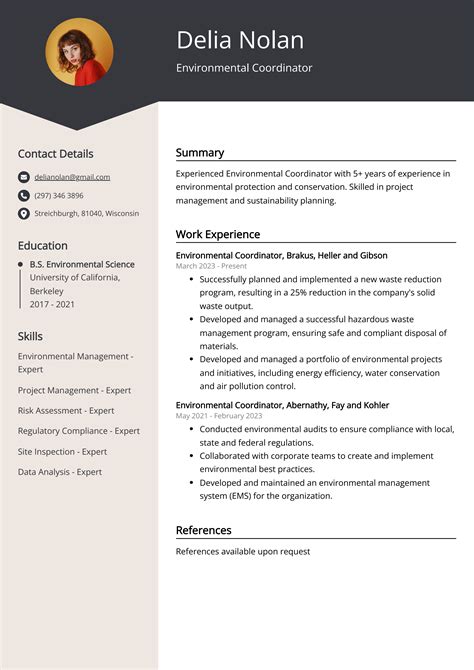 Delia Nolan

Environmental Coordinator

Contact Details

delianolan@gmail.com

(297) 346 3896

Streichburgh, 81040, Wisconsin

Education

• B.S. Environmental Science
University of California, Berkeley
2017 - 2021

Skills

Environmental Management - Expert

Project Management - Expert

Risk Assessment - Expert

Regulatory Compliance - Expert

Site Inspection - Expert

Data Analysis - Expert

Summary

Experienced Environmental Coordinator with 5+ years of experience in environmental protection and conservation. Skilled in project management and sustainability planning.

Work Experience

Environmental Coordinator, Brakus, Heller and Gibson
March 2023 - Present

• Successfully planned and implemented a new waste reduction program, resulting in a 25% reduction in the company's solid waste output.
• Developed and managed a successful hazardous waste management program, ensuring safe and compliant disposal of materials.
• Developed and managed a portfolio of environmental projects and initiatives, including energy efficiency, water conservation and air pollution control.

Environmental Coordinator, Abernathy, Fay and Kohler
May 2021 - February 2023

• Conducted environmental audits to ensure compliance with local, state and federal regulations.
• Collaborated with corporate teams to create and implement environmental best practices.
• Developed and maintained an environmental management system (EMS) for the organization.

References

References available upon request